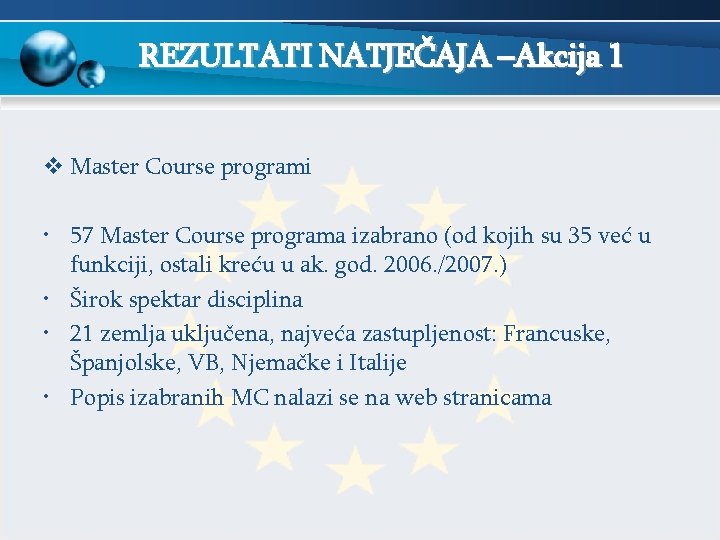 REZULTATI NATJEČAJA –Akcija 1

❖ Master Course programi

• 57 Master Course programa izabrano (od kojih su 35 već u funkciji, ostali kreću u ak. god. 2006./2007.)
• Širok spektar disciplina
• 21 zemlja uključena, najveća zastupljenost: Francuske, Španjolske, VB, Njemačke i Italije
• Popis izabranih MC nalazi se na web stranicama